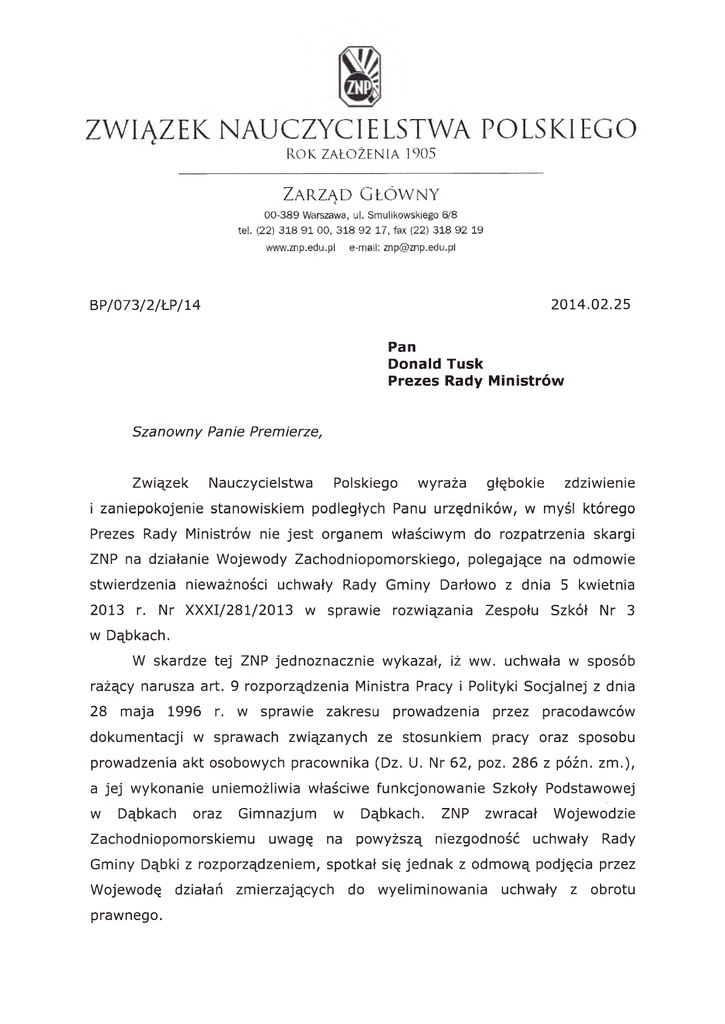 ZNP

ZWIĄZEK NAUCZYCIELSTWA POLSKIEGO
ROK ZAŁOŻENIA 1905

ZARZĄD GŁÓWNY
00-389 Warszawa, ul. Smulikowskiego 6/8
tel. (22) 318 91 00, 318 92 17, fax (22) 318 92 19
www.znp.edu.pl e-mail: znp@znp.edu.pl

BP/073/2/ŁP/14

2014.02.25

Pan
Donald Tusk
Prezes Rady Ministrów

Szanowny Panie Premierze,

Związek Nauczycielstwa Polskiego wyraża głębokie zdziwienie i zaniepokojenie stanowiskiem podległych Panu urzędników, w myśl którego Prezes Rady Ministrów nie jest organem właściwym do rozpatrzenia skargi ZNP na działanie Wojewody Zachodniopomorskiego, polegające na odmowie stwierdzenia nieważności uchwały Rady Gminy Darłowo z dnia 5 kwietnia 2013 r. Nr XXXI/281/2013 w sprawie rozwiązania Zespołu Szkół Nr 3 w Dąbkach.

W skardze tej ZNP jednoznacznie wykazał, iż ww. uchwała w sposób rażący narusza art. 9 rozporządzenia Ministra Pracy i Polityki Socjalnej z dnia 28 maja 1996 r. w sprawie zakresu prowadzenia przez pracodawców dokumentacji w sprawach związanych ze stosunkiem pracy oraz sposobu prowadzenia akt osobowych pracownika (Dz. U. Nr 62, poz. 286 z późn. zm.), a jej wykonanie uniemożliwia właściwe funkcjonowanie Szkoły Podstawowej w Dąbkach oraz Gimnazjum w Dąbkach. ZNP zwracał Wojewodzie Zachodniopomorskiemu uwagę na powyższą niezgodność uchwały Rady Gminy Dąbki z rozporządzeniem, spotkał się jednak z odmową podjęcia przez Wojewodę działań zmierzających do wyeliminowania uchwały z obrotu prawnego.